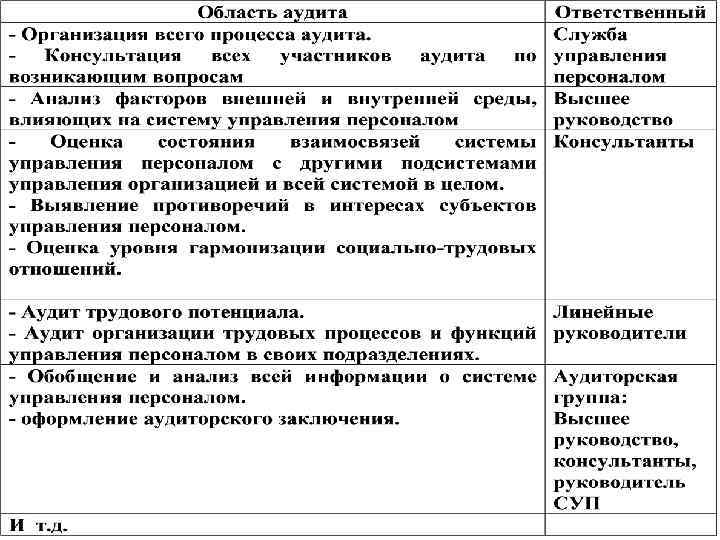 | Область аудита | Ответственный |
|---|---|
| - Организация всего процесса аудита. - Консультация всех участников аудита по возникающим вопросам | Служба управления персоналом |
| - Анализ факторов внешней и внутренней среды, влияющих на систему управления персоналом | Высшее руководство |
| - Оценка состояния взаимосвязей системы управления персоналом с другими подсистемами управления организацией и всей системой в целом. - Выявление противоречий в интересах субъектов управления персоналом. - Оценка уровня гармонизации социально-трудовых отношений. | Консультанты |
| - Аудит трудового потенциала. - Аудит организации трудовых процессов и функций управления персоналом в своих подразделениях. | Линейные руководители |
| - Обобщение и анализ всей информации о системе управления персоналом. - оформление аудиторского заключения. | Аудиторская группа: Высшее руководство, консультанты, руководитель СУП |
| И т.д. | |